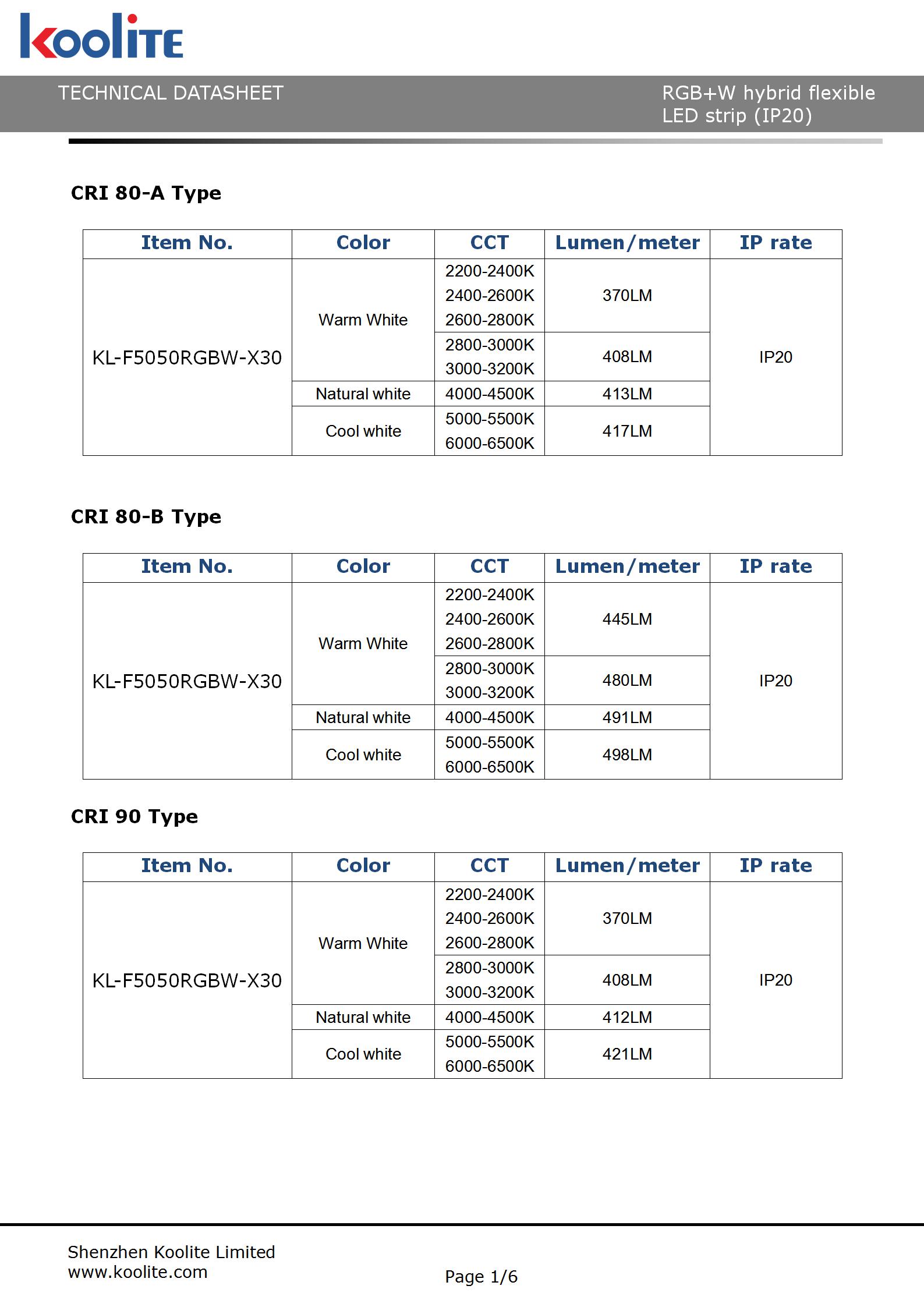 koolite

TECHNICAL DATASHEET

RGB+W hybrid flexible LED strip (IP20)

CRI 80-A Type

| Item No. | Color | CCT | Lumen/meter | IP rate |
|---|---|---|---|---|
| KL-F5050RGBW-X30 | Warm White | 2200-2400K 2400-2600K 2600-2800K | 370LM | IP20 |
| | | 2800-3000K 3000-3200K | 408LM | |
| | Natural white | 4000-4500K | 413LM | |
| | Cool white | 5000-5500K 6000-6500K | 417LM | |

CRI 80-B Type

| Item No. | Color | CCT | Lumen/meter | IP rate |
|---|---|---|---|---|
| KL-F5050RGBW-X30 | Warm White | 2200-2400K 2400-2600K 2600-2800K | 445LM | IP20 |
| | | 2800-3000K 3000-3200K | 480LM | |
| | Natural white | 4000-4500K | 491LM | |
| | Cool white | 5000-5500K 6000-6500K | 498LM | |

CRI 90 Type

| Item No. | Color | CCT | Lumen/meter | IP rate |
|---|---|---|---|---|
| KL-F5050RGBW-X30 | Warm White | 2200-2400K 2400-2600K 2600-2800K | 370LM | IP20 |
| | | 2800-3000K 3000-3200K | 408LM | |
| | Natural white | 4000-4500K | 412LM | |
| | Cool white | 5000-5500K 6000-6500K | 421LM | |

Shenzhen Koolite Limited
www.koolite.com

Page 1/6